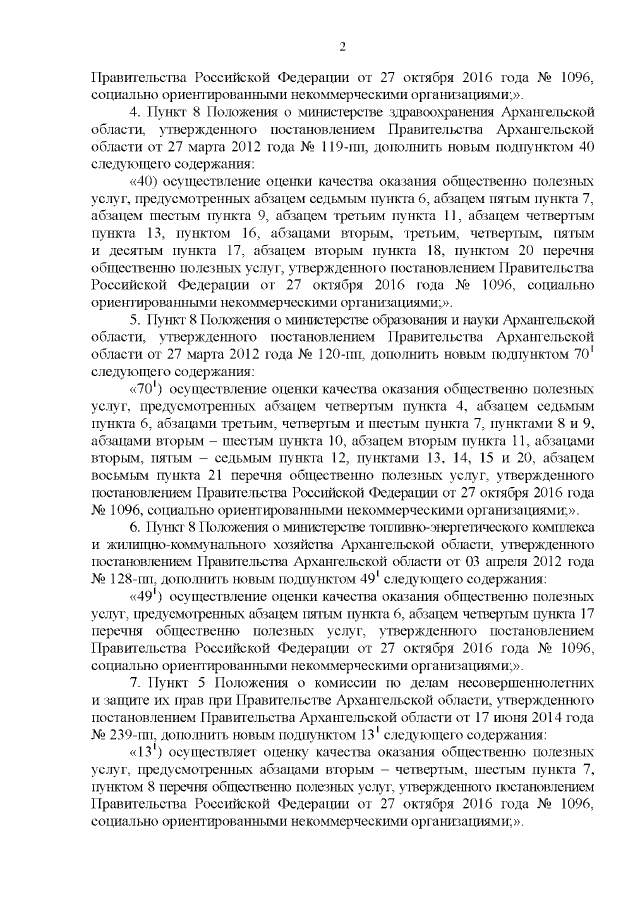 2

Правительства Российской Федерации от 27 октября 2016 года № 1096, социально ориентированными некоммерческими организациями;».

4. Пункт 8 Положения о министерстве здравоохранения Архангельской области, утвержденного постановлением Правительства Архангельской области от 27 марта 2012 года № 119-пп, дополнить новым подпунктом 40 следующего содержания:

«40) осуществление оценки качества оказания общественно полезных услуг, предусмотренных абзацем седьмым пункта 6, абзацем пятым пункта 7, абзацем шестым пункта 9, абзацем третьим пункта 11, абзацем четвертым пункта 13, пунктом 16, абзацами вторым, третьим, четвертым, пятым и десятым пункта 17, абзацем вторым пункта 18, пунктом 20 перечня общественно полезных услуг, утвержденного постановлением Правительства Российской Федерации от 27 октября 2016 года № 1096, социально ориентированными некоммерческими организациями;».

5. Пункт 8 Положения о министерстве образования и науки Архангельской области, утвержденного постановлением Правительства Архангельской области от 27 марта 2012 года № 120-пп, дополнить новым подпунктом $70^1$ следующего содержания:

«$70^1$) осуществление оценки качества оказания общественно полезных услуг, предусмотренных абзацем четвертым пункта 4, абзацем седьмым пункта 6, абзацами третьим, четвертым и шестым пункта 7, пунктами 8 и 9, абзацами вторым – шестым пункта 10, абзацем вторым пункта 11, абзацами вторым, пятым – седьмым пункта 12, пунктами 13, 14, 15 и 20, абзацем восьмым пункта 21 перечня общественно полезных услуг, утвержденного постановлением Правительства Российской Федерации от 27 октября 2016 года № 1096, социально ориентированными некоммерческими организациями;».

6. Пункт 8 Положения о министерстве топливно-энергетического комплекса и жилищно-коммунального хозяйства Архангельской области, утвержденного постановлением Правительства Архангельской области от 03 апреля 2012 года № 128-пп, дополнить новым подпунктом $49^1$ следующего содержания:

«$49^1$) осуществление оценки качества оказания общественно полезных услуг, предусмотренных абзацем пятым пункта 6, абзацем четвертым пункта 17 перечня общественно полезных услуг, утвержденного постановлением Правительства Российской Федерации от 27 октября 2016 года № 1096, социально ориентированными некоммерческими организациями;».

7. Пункт 5 Положения о комиссии по делам несовершеннолетних и защите их прав при Правительстве Архангельской области, утвержденного постановлением Правительства Архангельской области от 17 июня 2014 года № 239-пп, дополнить новым подпунктом $13^1$ следующего содержания:

«$13^1$) осуществляет оценку качества оказания общественно полезных услуг, предусмотренных абзацами вторым – четвертым, шестым пункта 7, пунктом 8 перечня общественно полезных услуг, утвержденного постановлением Правительства Российской Федерации от 27 октября 2016 года № 1096, социально ориентированными некоммерческими организациями;».